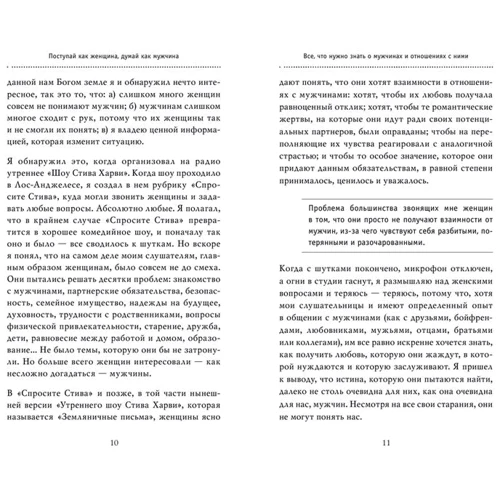 Поступай как женщина, думай как мужчина

данной нам Богом земле я и обнаружил нечто интересное, так это то, что: а) слишком много женщин совсем не понимают мужчин; б) мужчинам слишком многое сходит с рук, потому что их женщины так и не смогли их понять; в) я владею ценной информацией, которая изменит ситуацию.

Я обнаружил это, когда организовал на радио утреннее «Шоу Стива Харви». Когда шоу проходило в Лос-Анджелесе, я создал в нем рубрику «Спросите Стива», куда могли звонить женщины и задавать любые вопросы. Абсолютно любые. Я полагал, что в крайнем случае «Спросите Стива» превратится в хорошее комедийное шоу, и поначалу так оно и было — все сводилось к шуткам. Но вскоре я понял, что на самом деле моим слушателям, главным образом женщинам, было совсем не до смеха. Они пытались решать десятки проблем: знакомство с мужчинами, партнерские обязательства, безопасность, семейное имущество, надежды на будущее, духовность, трудности с родственниками, вопросы физической привлекательности, старение, дружба, дети, равновесие между работой и домом, образование... Не было темы, которую они бы не затронули. Но больше всего женщин интересовали — как несложно догадаться — мужчины.

В «Спросите Стива» и позже, в той части нынешней версии «Утреннего шоу Стива Харви», которая называется «Земляничные письма», женщины ясно

10

Все, что нужно знать о мужчинах и отношениях с ними

дают понять, что они хотят взаимности в отношениях с мужчинами: хотят, чтобы их любовь получала равноценный отклик; хотят, чтобы те романтические жертвы, на которые они идут ради своих потенциальных партнеров, были оправданы; чтобы на переполняющие их чувства реагировали с аналогичной страстью; и чтобы то особое значение, которое они придают данным обязательствам, в равной степени принималось, ценилось и уважалось.

Проблема большинства звонящих мне женщин в том, что они просто не получают взаимности от мужчин, из-за чего чувствуют себя разбитыми, потерянными и разочарованными.

Когда с шутками покончено, микрофон отключен, а огни в студии гаснут, я размышляю над женскими вопросами и теряюсь — теряюсь, потому что, хотя мои слушательницы и имеют определенный опыт в общении с мужчинами (как с друзьями, бойфрендами, любовниками, мужьями, отцами, братьями или коллегами), им все равно искренне хочется знать, как получить любовь, которую они жаждут, в которой нуждаются и которую заслуживают. Я пришел к выводу, что истина, которую они пытаются найти, далеко не столь очевидна для них, как она очевидна для нас, мужчин. Несмотря на все свои старания, они не могут понять нас.

11